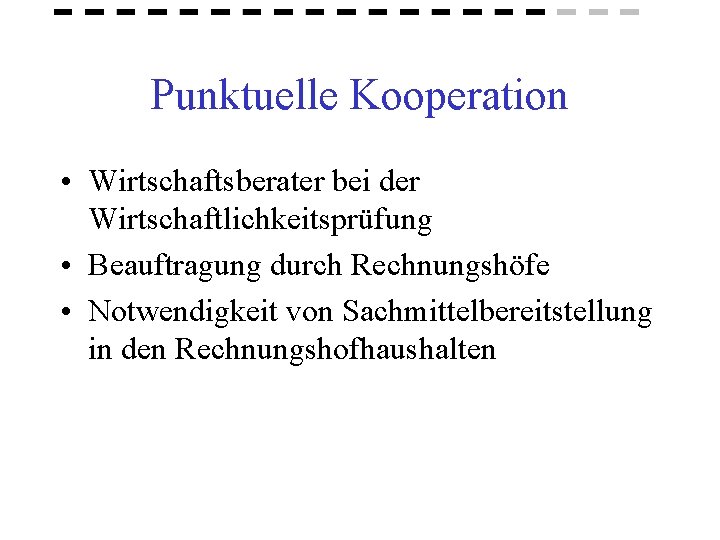 Punktuelle Kooperation

• Wirtschaftsberater bei der Wirtschaftlichkeitsprüfung
• Beauftragung durch Rechnungshöfe
• Notwendigkeit von Sachmittelbereitstellung in den Rechnungshofhaushalten